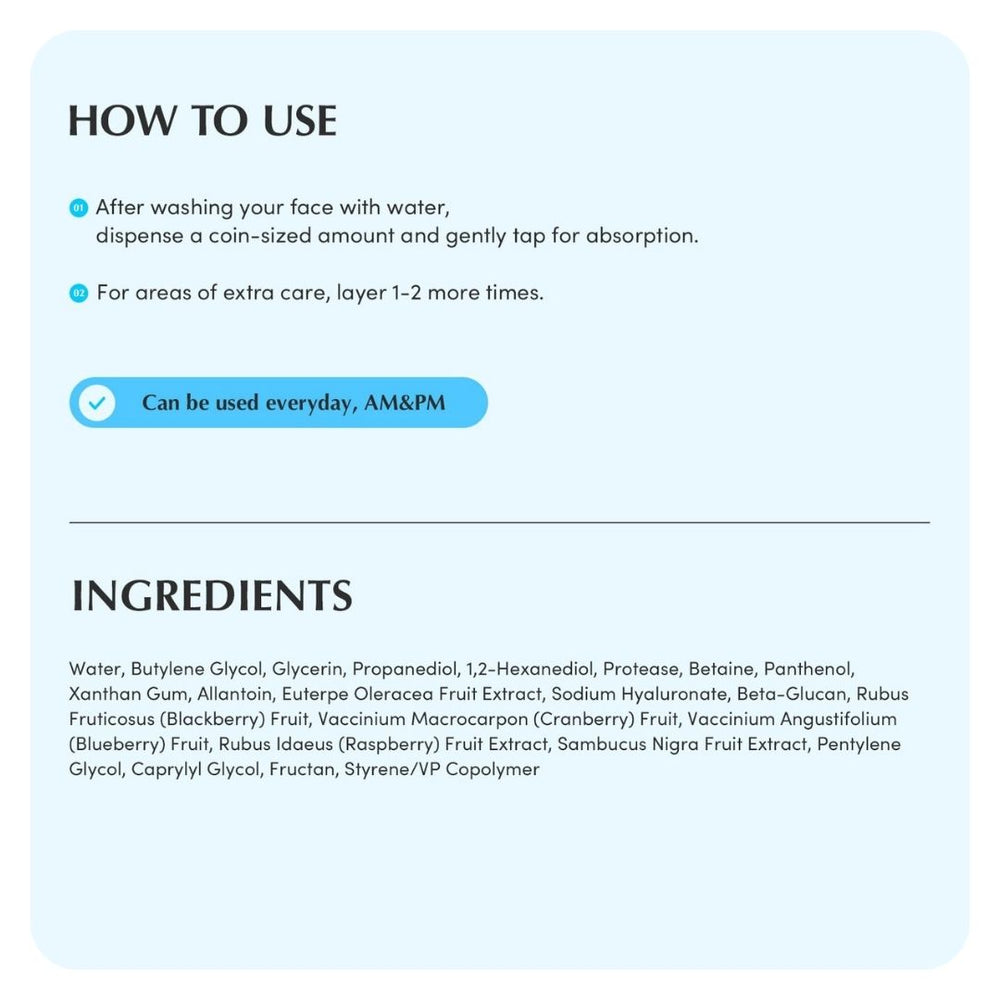 HOW TO USE

01 After washing your face with water, dispense a coin-sized amount and gently tap for absorption.

02 For areas of extra care, layer 1-2 more times.

Can be used everyday, AM&PM

INGREDIENTS

Water, Butylene Glycol, Glycerin, Propanediol, 1,2-Hexanediol, Protease, Betaine, Panthenol, Xanthan Gum, Allantoin, Euterpe Oleracea Fruit Extract, Sodium Hyaluronate, Beta-Glucan, Rubus Fruticosus (Blackberry) Fruit, Vaccinium Macrocarpon (Cranberry) Fruit, Vaccinium Angustifolium (Blueberry) Fruit, Rubus Idaeus (Raspberry) Fruit Extract, Sambucus Nigra Fruit Extract, Pentylene Glycol, Caprylyl Glycol, Fructan, Styrene/VP Copolymer